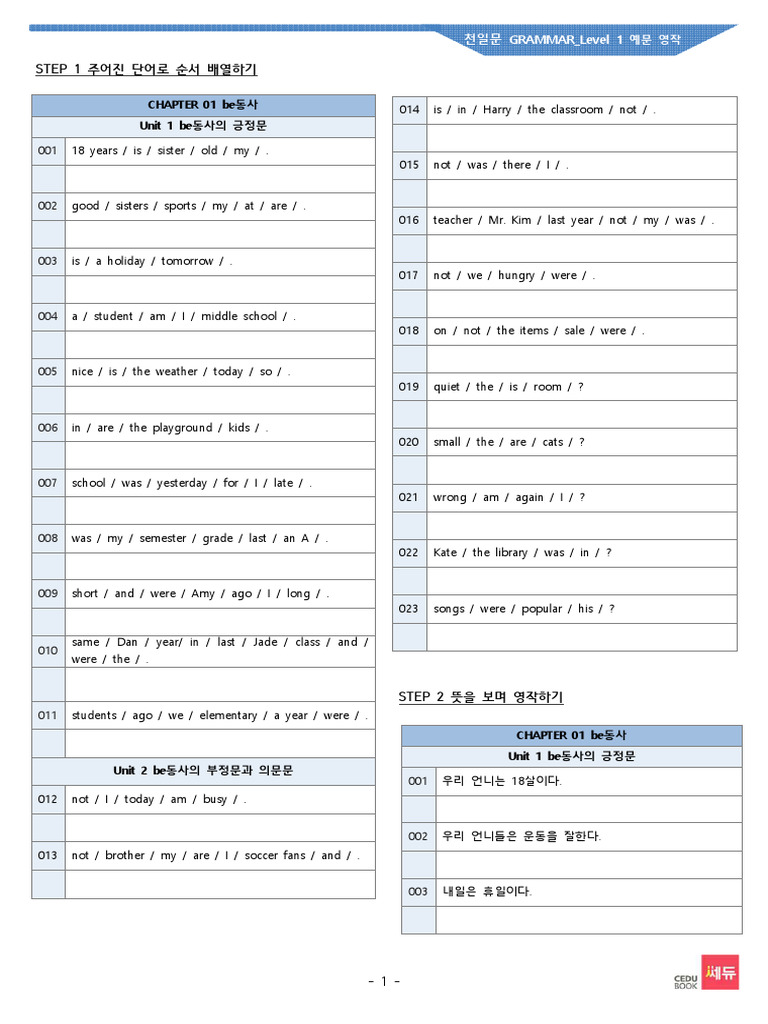 천일문 GRAMMAR_Level 1 예문 영작

STEP 1 주어진 단어로 순서 배열하기

| CHAPTER 01 be동사 | |
|---|---|
| Unit 1 be동사의 긍정문 | |
| 001 | 18 years / is / sister / old / my / . |
| | |
| 002 | good / sisters / sports / my / at / are / . |
| | |
| 003 | is / a holiday / tomorrow / . |
| | |
| 004 | a / student / am / I / middle school / . |
| | |
| 005 | nice / is / the weather / today / so / . |
| | |
| 006 | in / are / the playground / kids / . |
| | |
| 007 | school / was / yesterday / for / I / late / . |
| | |
| 008 | was / my / semester / grade / last / an A / . |
| | |
| 009 | short / and / were / Amy / ago / I / long / . |
| | |
| 010 | same / Dan / year/ in / last / Jade / class / and / were / the / . |
| | |
| 011 | students / ago / we / elementary / a year / were / . |
| | |
| Unit 2 be동사의 부정문과 의문문 | |
| 012 | not / I / today / am / busy / . |
| | |
| 013 | not / brother / my / are / I / soccer fans / and / . |
| | |

| 014 | is / in / Harry / the classroom / not / . |
|---|---|
| | |
| 015 | not / was / there / I / . |
| | |
| 016 | teacher / Mr. Kim / last year / not / my / was / . |
| | |
| 017 | not / we / hungry / were / . |
| | |
| 018 | on / not / the items / sale / were / . |
| | |
| 019 | quiet / the / is / room / ? |
| | |
| 020 | small / the / are / cats / ? |
| | |
| 021 | wrong / am / again / I / ? |
| | |
| 022 | Kate / the library / was / in / ? |
| | |
| 023 | songs / were / popular / his / ? |
| | |

STEP 2 뜻을 보며 영작하기

| CHAPTER 01 be동사 | |
|---|---|
| Unit 1 be동사의 긍정문 | |
| 001 | 우리 언니는 18살이다. |
| | |
| 002 | 우리 언니들은 운동을 잘한다. |
| | |
| 003 | 내일은 휴일이다. |
| | |

- 1 -

CEDU BOOK 쎄듀